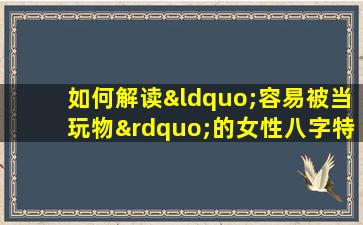 如何解读&ldquo;容易被当玩物&rdquo;的女性八字特